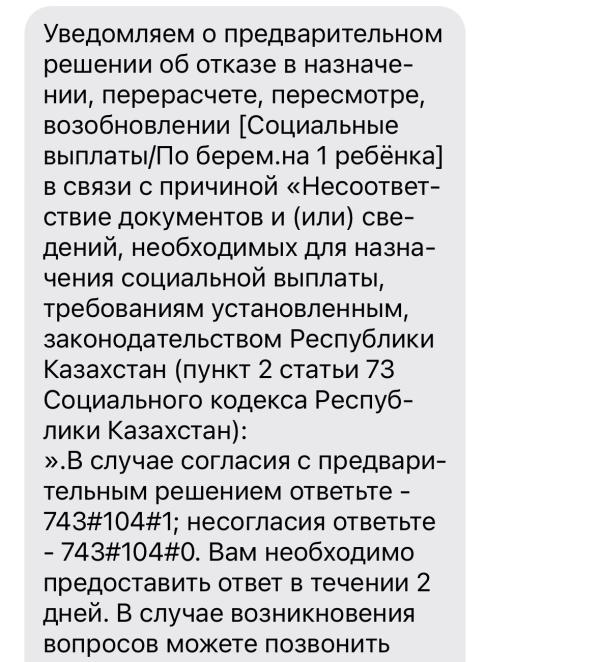 Уведомляем о предварительном решении об отказе в назначении, перерасчете, пересмотре, возобновлении [Социальные выплаты/По берем.на 1 ребёнка] в связи с причиной «Несоответствие документов и (или) сведений, необходимых для назначения социальной выплаты, требованиям установленным, законодательством Республики Казахстан (пункт 2 статьи 73 Социального кодекса Республики Казахстан):
».В случае согласия с предварительным решением ответьте - 743#104#1; несогласия ответьте - 743#104#0. Вам необходимо предоставить ответ в течении 2 дней. В случае возникновения вопросов можете позвонить